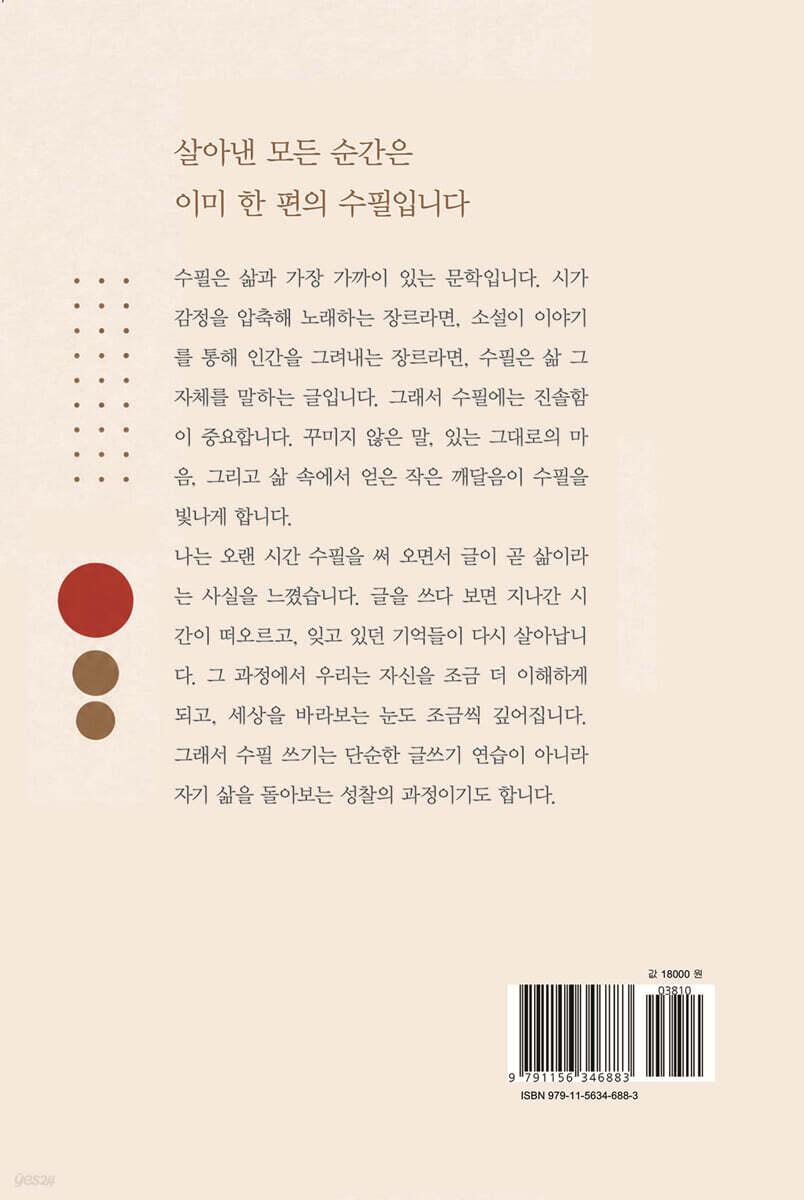 살아낸 모든 순간은
이미 한 편의 수필입니다

수필은 삶과 가장 가까이 있는 문학입니다. 시가 감정을 압축해 노래하는 장르라면, 소설이 이야기를 통해 인간을 그려내는 장르라면, 수필은 삶 그 자체를 말하는 글입니다. 그래서 수필에는 진솔함이 중요합니다. 꾸미지 않은 말, 있는 그대로의 마음, 그리고 삶 속에서 얻은 작은 깨달음이 수필을 빛나게 합니다.
나는 오랜 시간 수필을 써 오면서 글이 곧 삶이라는 사실을 느꼈습니다. 글을 쓰다 보면 지나간 시간이 떠오르고, 잊고 있던 기억들이 다시 살아납니다. 그 과정에서 우리는 자신을 조금 더 이해하게 되고, 세상을 바라보는 눈도 조금씩 깊어집니다. 그래서 수필 쓰기는 단순한 글쓰기 연습이 아니라 자기 삶을 돌아보는 성찰의 과정이기도 합니다.

값 18000 원
03810
9 791156 346883
ISBN 979-11-5634-688-3

yes24